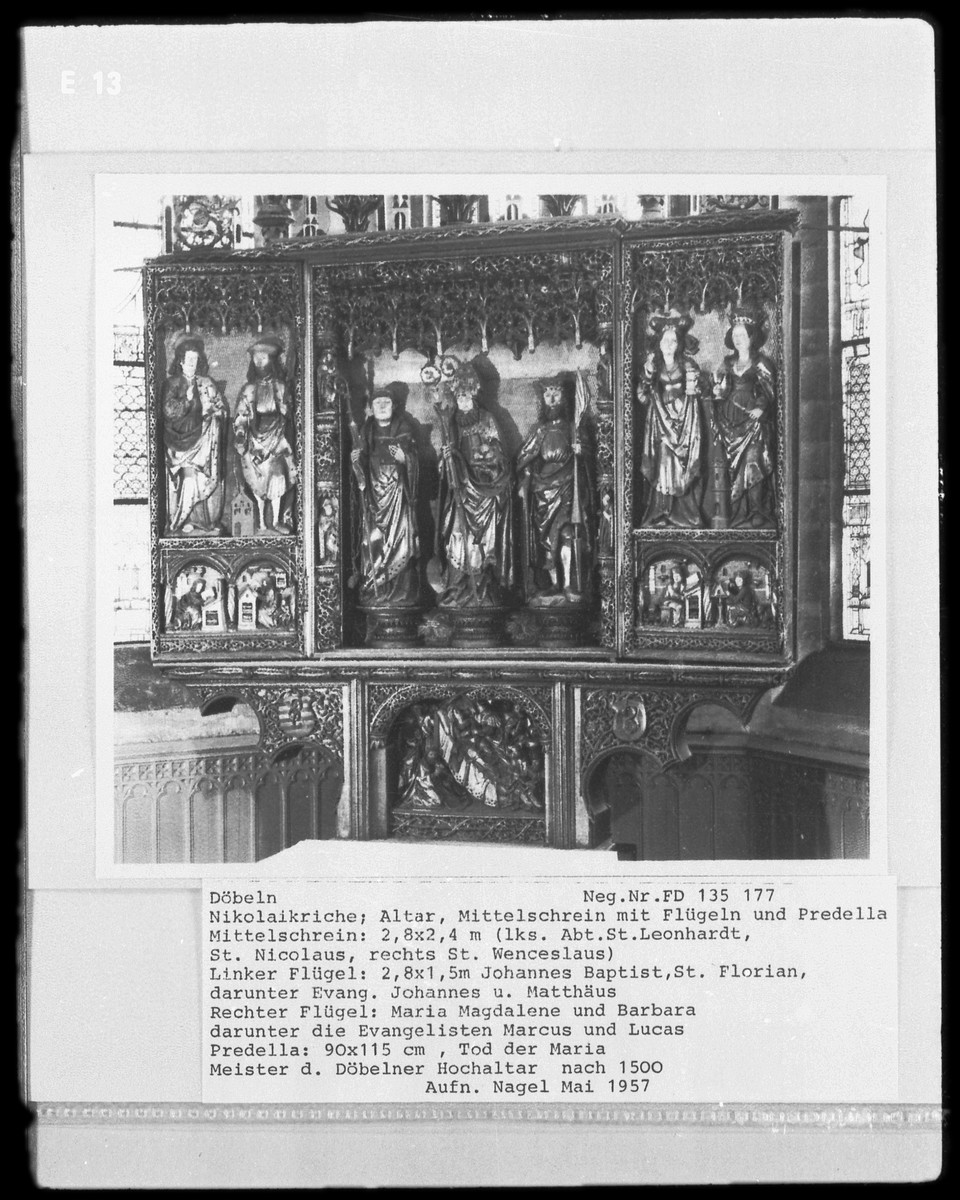 E 13

Döbeln Neg.Nr.FD 135 177
Nikolaikriche; Altar, Mittelschrein mit Flügeln und Predella
Mittelschrein: 2,8x2,4 m (lks. Abt.St.Leonhardt, St. Nicolaus, rechts St. Wenceslaus)
Linker Flügel: 2,8x1,5m Johannes Baptist,St. Florian, darunter Evang. Johannes u. Matthäus
Rechter Flügel: Maria Magdalene und Barbara darunter die Evangelisten Marcus und Lucas
Predella: 90x115 cm , Tod der Maria
Meister d. Döbelner Hochaltar nach 1500
Aufn. Nagel Mai 1957